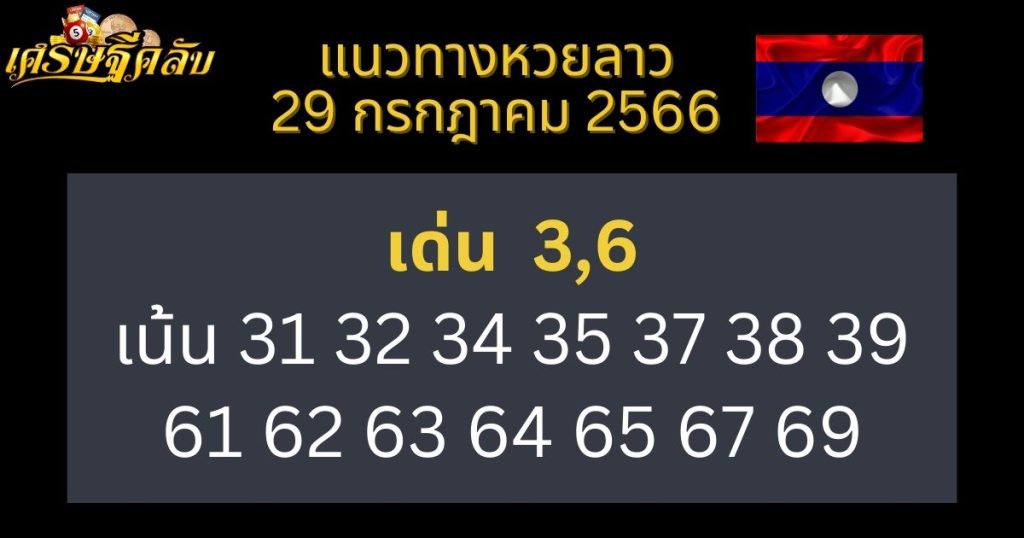 เศรษฐีคลับ

แนวทางหวยลาว
29 กรกฎาคม 2566

เด่น 3,6
เน้น 31 32 34 35 37 38 39
61 62 63 64 65 67 69